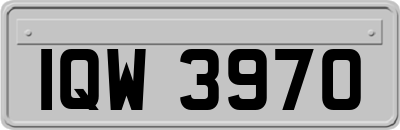 IQW 3970